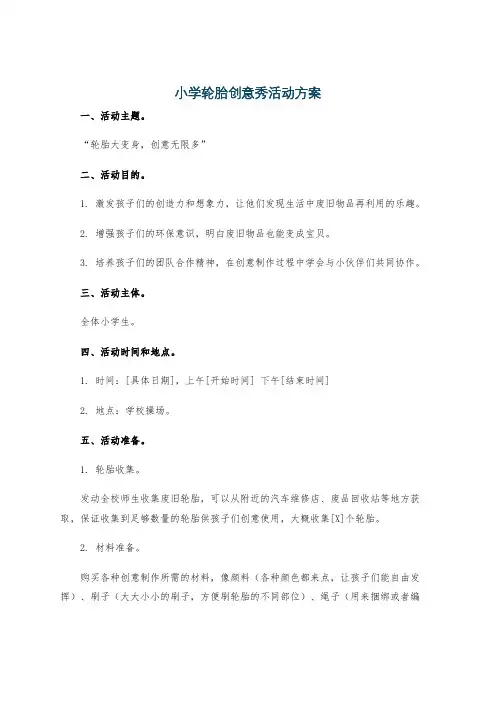 小学轮胎创意秀活动方案

一、活动主题。

“轮胎大变身，创意无限多”

二、活动目的。

1. 激发孩子们的创造力和想象力，让他们发现生活中废旧物品再利用的乐趣。

2. 增强孩子们的环保意识，明白废旧物品也能变成宝贝。

3. 培养孩子们的团队合作精神，在创意制作过程中学会与小伙伴们共同协作。

三、活动主体。

全体小学生。

四、活动时间和地点。

1. 时间：[具体日期]，上午[开始时间] 下午[结束时间]

2. 地点：学校操场。

五、活动准备。

1. 轮胎收集。

发动全校师生收集废旧轮胎，可以从附近的汽车维修店、废品回收站等地方获取，保证收集到足够数量的轮胎供孩子们创意使用，大概收集[X]个轮胎。

2. 材料准备。

购买各种创意制作所需的材料，像颜料（各种颜色都来点，让孩子们能自由发挥）、刷子（大大小小的刷子，方便刷轮胎的不同部位）、绳子（用来捆绑或者编